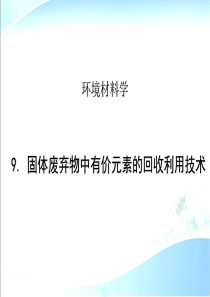 环境材料学

9. 固体废弃物中有价元素的回收利用技术